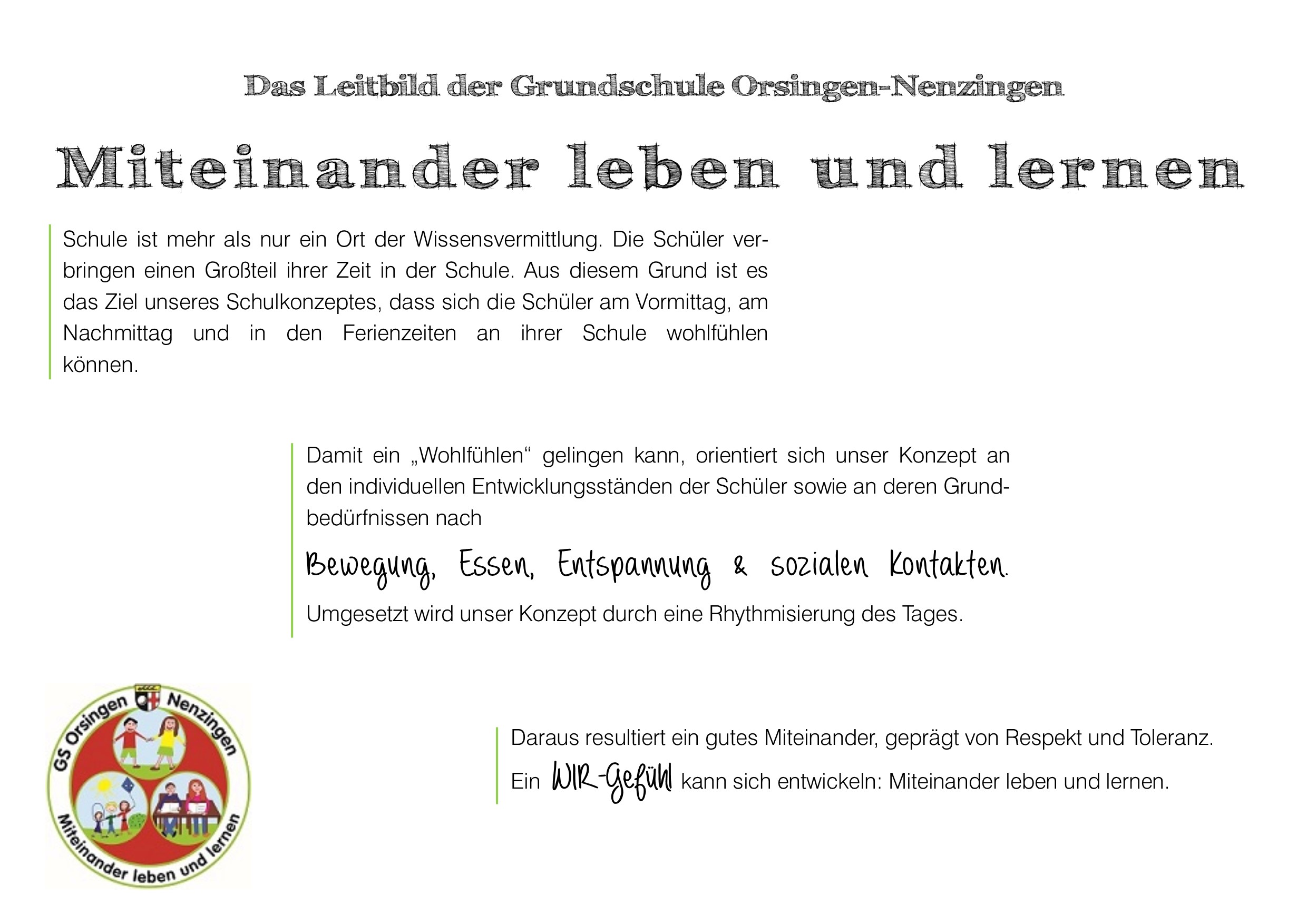 Das Leitbild der Grundschule Orsingen-Nenzingen

Miteinander leben und lernen

Schule ist mehr als nur ein Ort der Wissensvermittlung. Die Schüler verbringen einen Großteil ihrer Zeit in der Schule. Aus diesem Grund ist es das Ziel unseres Schulkonzeptes, dass sich die Schüler am Vormittag, am Nachmittag und in den Ferienzeiten an ihrer Schule wohlfühlen können.

Damit ein „Wohlfühlen“ gelingen kann, orientiert sich unser Konzept an den individuellen Entwicklungsständen der Schüler sowie an deren Grundbedürfnissen nach

Bewegung, Essen, Entspannung & sozialen Kontakten.

Umgesetzt wird unser Konzept durch eine Rhythmisierung des Tages.

GS Orsingen Nenzingen

Miteinander leben und lernen

Daraus resultiert ein gutes Miteinander, geprägt von Respekt und Toleranz.

Ein WIR-Gefühl kann sich entwickeln: Miteinander leben und lernen.